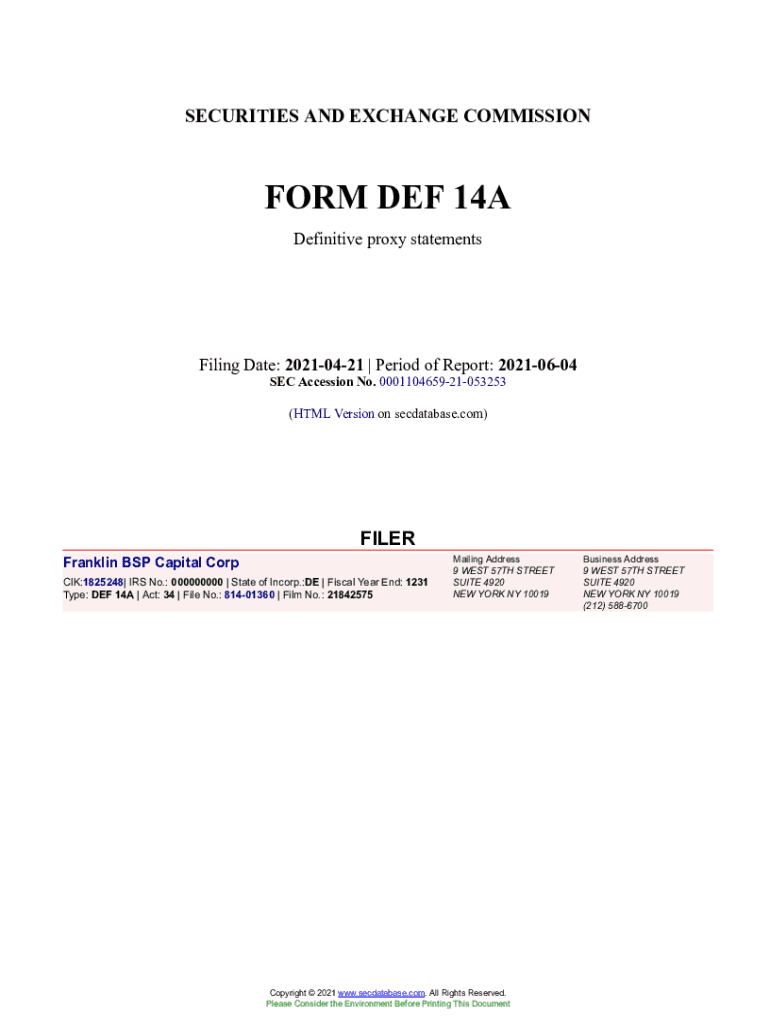 SECURITIES AND EXCHANGE COMMISSION

FORM DEF 14A

Definitive proxy statements

Filing Date: 2021-04-21 | Period of Report: 2021-06-04
SEC Accession No. 0001104659-21-053253

(HTML Version on secdatabase.com)

FILER

Franklin BSP Capital Corp
CIK:1825248| IRS No.: 000000000 | State of Incorp.:DE | Fiscal Year End: 1231
Type: DEF 14A | Act: 34 | File No.: 814-01360 | Film No.: 21842575

Mailing Address
9 WEST 57TH STREET
SUITE 4920
NEW YORK NY 10019

Business Address
9 WEST 57TH STREET
SUITE 4920
NEW YORK NY 10019
(212) 588-6700

Copyright © 2021 www.secdatabase.com. All Rights Reserved.
Please Consider the Environment Before Printing This Document